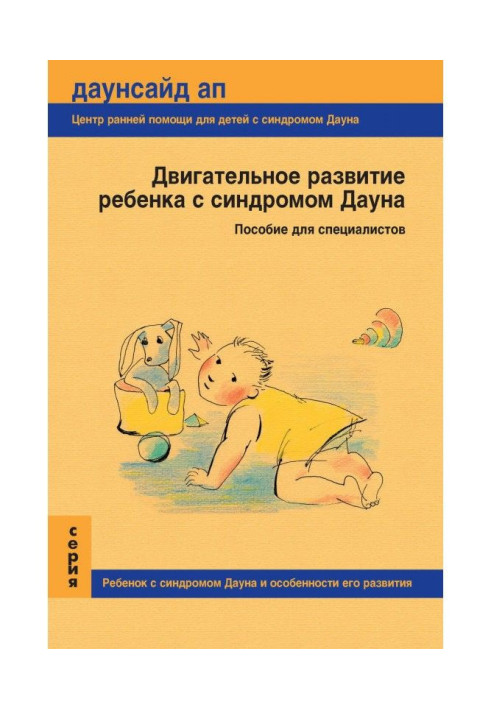 даунсайд ап

Центр ранней помощи для детей с синдромом Дауна

Двигательное развитие ребенка с синдромом Дауна

Пособие для специалистов

серия

Ребенок с синдромом Дауна и особенности его развития